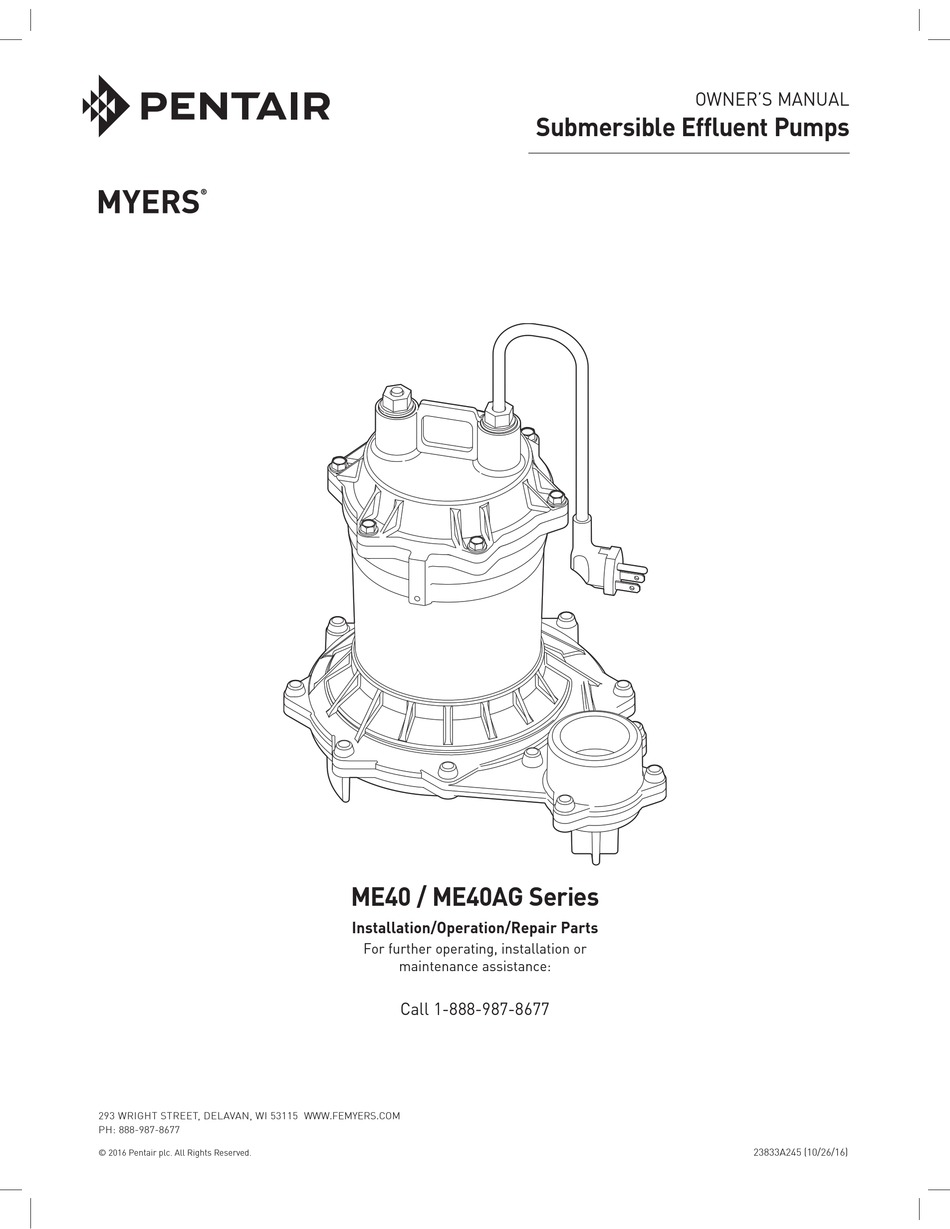 PENTAIR

OWNER'S MANUAL
Submersible Effluent Pumps

MYERS®

ME40 / ME40AG Series

Installation/Operation/Repair Parts

For further operating, installation or maintenance assistance:

Call 1-888-987-8677

293 WRIGHT STREET, DELAVAN, WI 53115 WWW.FEMYERS.COM
PH: 888-987-8677

© 2016 Pentair plc. All Rights Reserved.

23833A245 (10/26/16)